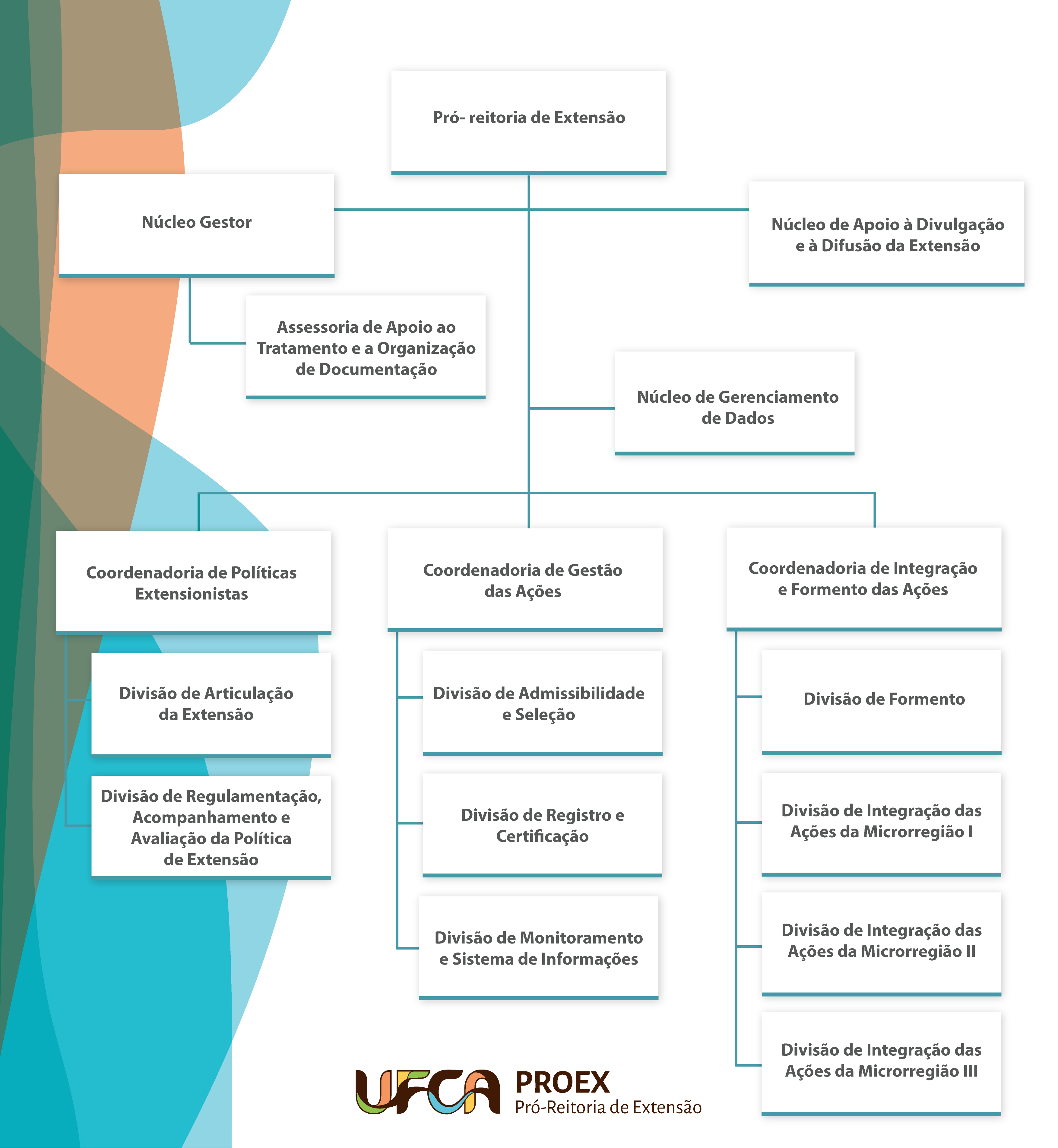 Pró- reitoria de Extensão

Núcleo Gestor

Núcleo de Apoio à Divulgação e à Difusão da Extensão

Assessoria de Apoio ao Tratamento e a Organização de Documentação

Núcleo de Gerenciamento de Dados

Coordenadoria de Políticas Extensionistas

Divisão de Articulação da Extensão

Divisão de Regulamentação, Acompanhamento e Avaliação da Política de Extensão

Coordenadoria de Gestão das Ações

Divisão de Admissibilidade e Seleção

Divisão de Registro e Certificação

Divisão de Monitoramento e Sistema de Informações

Coordenadoria de Integração e Formento das Ações

Divisão de Formento

Divisão de Integração das Ações da Microrregião I

Divisão de Integração das Ações da Microrregião II

Divisão de Integração das Ações da Microrregião III

UFCA PROEX
Pró-Reitoria de Extensão